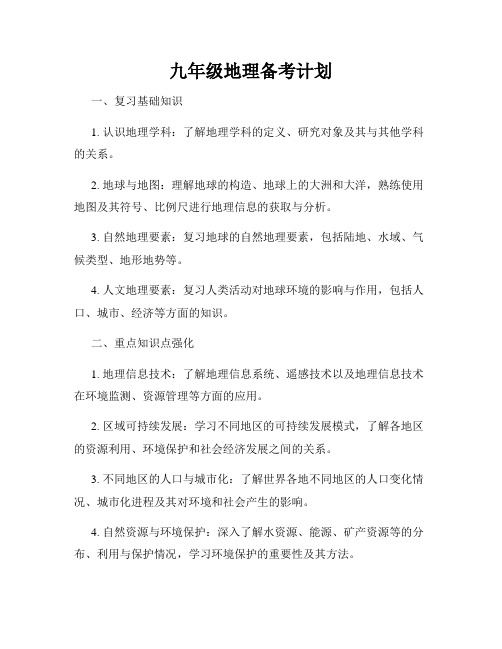 九年级地理备考计划

一、复习基础知识

1. 认识地理学科：了解地理学科的定义、研究对象及其与其他学科的关系。

2. 地球与地图：理解地球的构造、地球上的大洲和大洋，熟练使用地图及其符号、比例尺进行地理信息的获取与分析。

3. 自然地理要素：复习地球的自然地理要素，包括陆地、水域、气候类型、地形地势等。

4. 人文地理要素：复习人类活动对地球环境的影响与作用，包括人口、城市、经济等方面的知识。

二、重点知识点强化

1. 地理信息技术：了解地理信息系统、遥感技术以及地理信息技术在环境监测、资源管理等方面的应用。

2. 区域可持续发展：学习不同地区的可持续发展模式，了解各地区的资源利用、环境保护和社会经济发展之间的关系。

3. 不同地区的人口与城市化：了解世界各地不同地区的人口变化情况、城市化进程及其对环境和社会产生的影响。

4. 自然资源与环境保护：深入了解水资源、能源、矿产资源等的分布、利用与保护情况，学习环境保护的重要性及其方法。